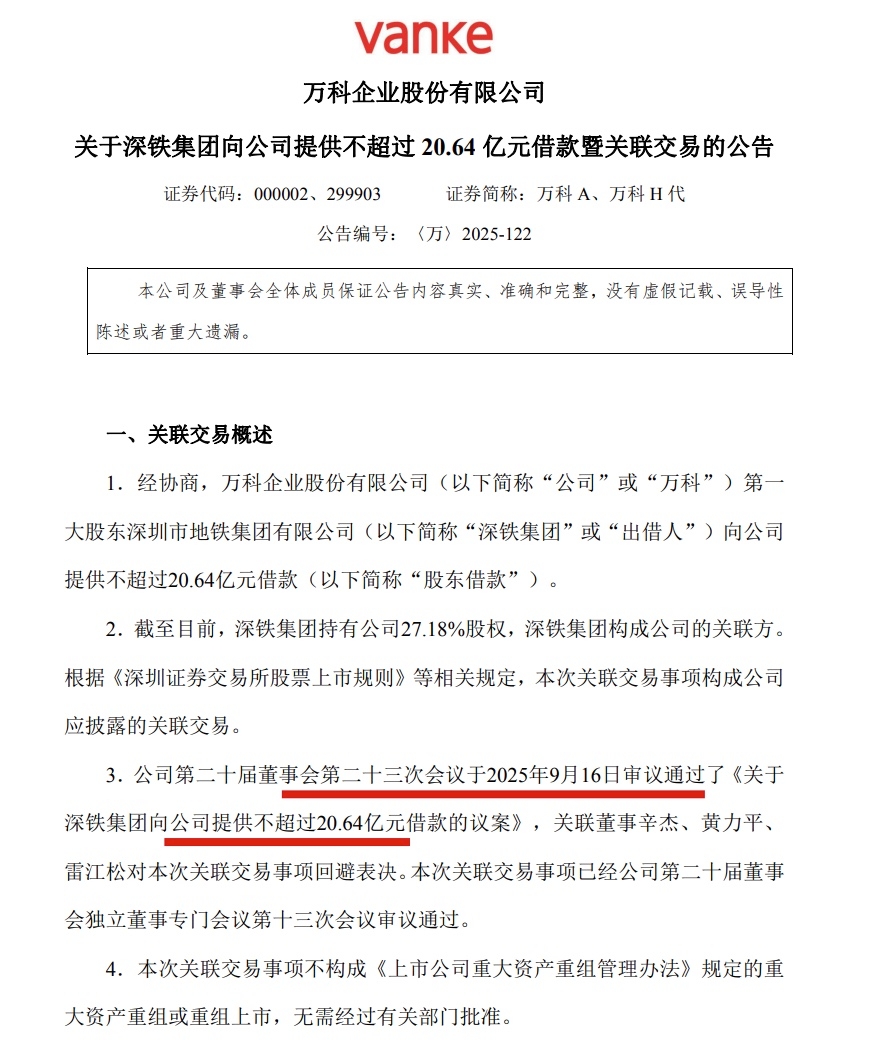 vanke

万科企业股份有限公司

关于深铁集团向公司提供不超过 20.64 亿元借款暨关联交易的公告

证券代码：000002、299903　　证券简称：万科 A、万科 H 代

公告编号：〈万〉2025-122

本公司及董事会全体成员保证公告内容真实、准确和完整，没有虚假记载、误导性陈述或者重大遗漏。

一、关联交易概述

1．经协商，万科企业股份有限公司（以下简称“公司”或“万科”）第一大股东深圳市地铁集团有限公司（以下简称“深铁集团”或“出借人”）向公司提供不超过20.64亿元借款（以下简称“股东借款”）。

2．截至目前，深铁集团持有公司27.18%股权，深铁集团构成公司的关联方。根据《深圳证券交易所股票上市规则》等相关规定，本次关联交易事项构成公司应披露的关联交易。

3．公司第二十届董事会第二十三次会议于2025年9月16日审议通过了《关于深铁集团向公司提供不超过20.64亿元借款的议案》，关联董事辛杰、黄力平、雷江松对本次关联交易事项回避表决。本次关联交易事项已经公司第二十届董事会独立董事专门会议第十三次会议审议通过。

4．本次关联交易事项不构成《上市公司重大资产重组管理办法》规定的重大资产重组或重组上市，无需经过有关部门批准。